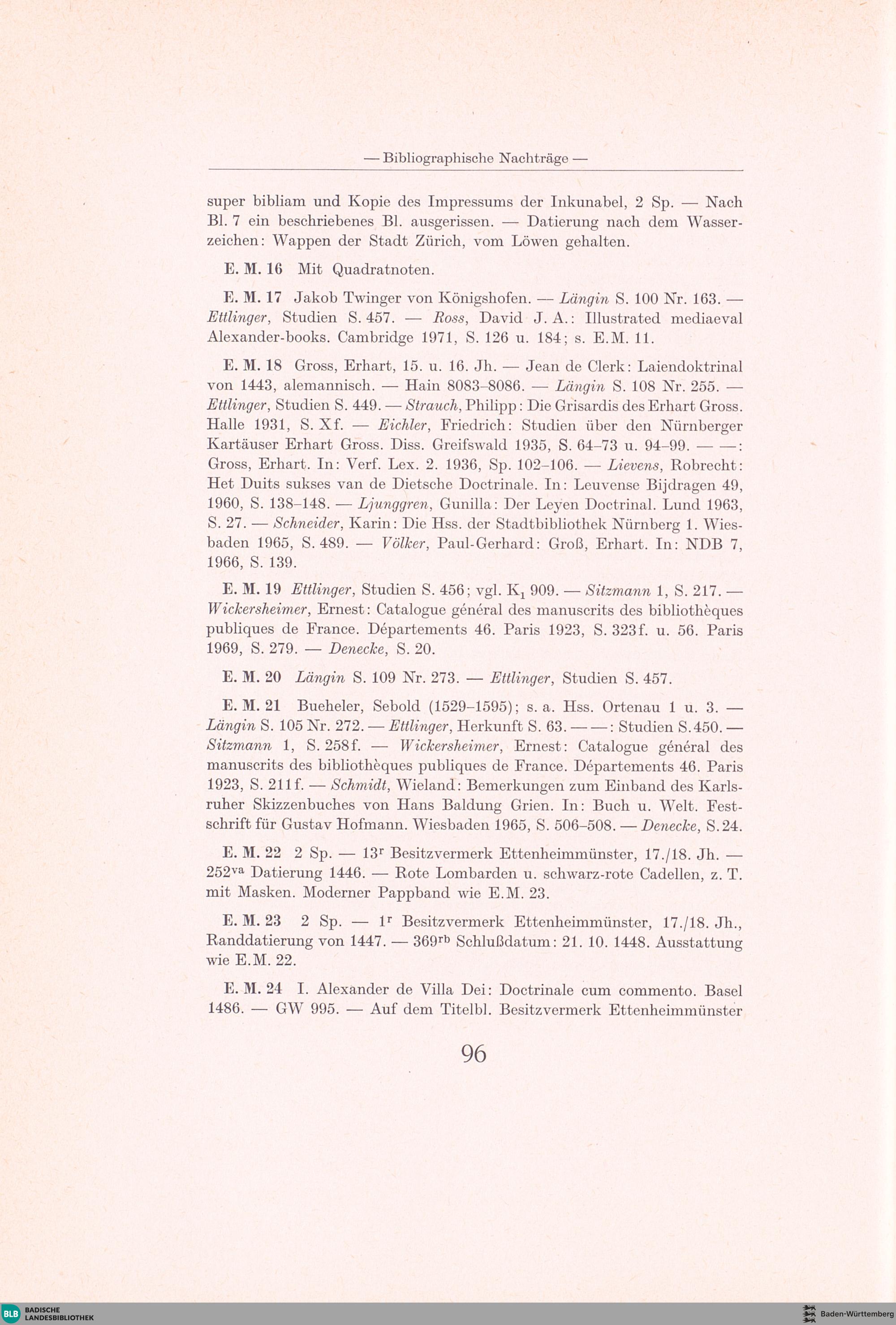 — Bibliographische Nachträge —

super bibliam und Kopie des Impressums der Inkunabel, 2 Sp. — Nach Bl. 7 ein beschriebenes Bl. ausgerissen. — Datierung nach dem Wasserzeichen: Wappen der Stadt Zürich, vom Löwen gehalten.

E. M. 16 Mit Quadratnoten.

E. M. 17 Jakob Twinger von Königshofen. — Längin S. 100 Nr. 163. — Ettlinger, Studien S. 457. — Ross, David J. A.: Illustrated mediaeval Alexander-books. Cambridge 1971, S. 126 u. 184; s. E.M. 11.

E. M. 18 Gross, Erhart, 15. u. 16. Jh. — Jean de Clerk: Laiendoktrinal von 1443, alemannisch. — Hain 8083–8086. — Längin S. 108 Nr. 255. — Ettlinger, Studien S. 449. — Strauch, Philipp: Die Grisardis des Erhart Gross. Halle 1931, S. Xf. — Eichler, Friedrich: Studien über den Nürnberger Kartäuser Erhart Gross. Diss. Greifswald 1935, S. 64–73 u. 94–99. — —: Gross, Erhart. In: Verf. Lex. 2. 1936, Sp. 102–106. — Lievens, Robrecht: Het Duits sukses van de Dietsche Doctrinale. In: Leuvense Bijdragen 49, 1960, S. 138–148. — Ljunggren, Gunilla: Der Leyen Doctrinal. Lund 1963, S. 27. — Schneider, Karin: Die Hss. der Stadtbibliothek Nürnberg 1. Wiesbaden 1965, S. 489. — Völker, Paul-Gerhard: Groß, Erhart. In: NDB 7, 1966, S. 139.

E. M. 19 Ettlinger, Studien S. 456; vgl. $K_1$ 909. — Sitzmann 1, S. 217. — Wickersheimer, Ernest: Catalogue général des manuscrits des bibliothèques publiques de France. Départements 46. Paris 1923, S. 323f. u. 56. Paris 1969, S. 279. — Denecke, S. 20.

E. M. 20 Längin S. 109 Nr. 273. — Ettlinger, Studien S. 457.

E. M. 21 Bueheler, Sebold (1529–1595); s. a. Hss. Ortenau 1 u. 3. — Längin S. 105 Nr. 272. — Ettlinger, Herkunft S. 63. — —: Studien S. 450. — Sitzmann 1, S. 258f. — Wickersheimer, Ernest: Catalogue général des manuscrits des bibliothèques publiques de France. Départements 46. Paris 1923, S. 211f. — Schmidt, Wieland: Bemerkungen zum Einband des Karlsruher Skizzenbuches von Hans Baldung Grien. In: Buch u. Welt. Festschrift für Gustav Hofmann. Wiesbaden 1965, S. 506–508. — Denecke, S. 24.

E. M. 22 2 Sp. — $13^r$ Besitzvermerk Ettenheimmünster, 17./18. Jh. — $252^{va}$ Datierung 1446. — Rote Lombarden u. schwarz-rote Cadellen, z. T. mit Masken. Moderner Pappband wie E.M. 23.

E. M. 23 2 Sp. — $1^r$ Besitzvermerk Ettenheimmünster, 17./18. Jh., Randdatierung von 1447. — $369^{rb}$ Schlußdatum: 21. 10. 1448. Ausstattung wie E.M. 22.

E. M. 24 I. Alexander de Villa Dei: Doctrinale cum commento. Basel 1486. — GW 995. — Auf dem Titelbl. Besitzvermerk Ettenheimmünster

96

BLB BADISCHE LANDESBIBLIOTHEK

Baden-Württemberg